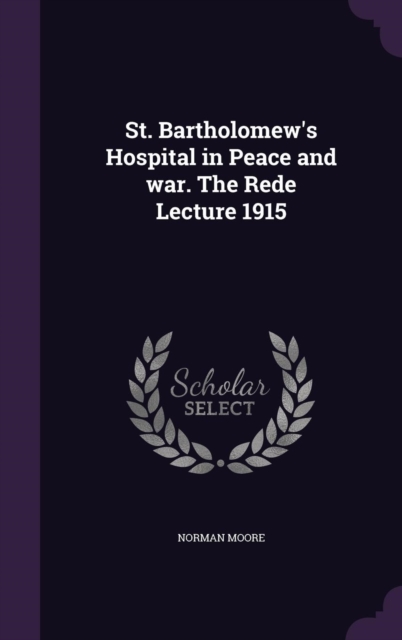 St. Bartholomew's Hospital in Peace and war. The Rede Lecture 1915

Scholar SELECT

NORMAN MOORE